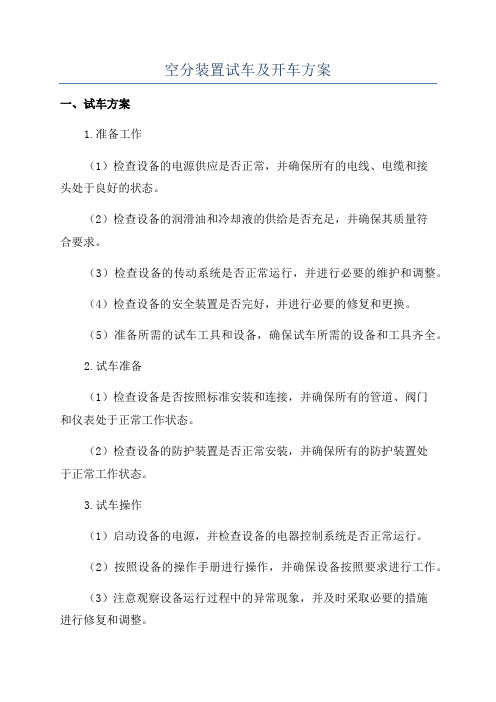 空分装置试车及开车方案

一、试车方案

1.准备工作

（1）检查设备的电源供应是否正常，并确保所有的电线、电缆和接头处于良好的状态。

（2）检查设备的润滑油和冷却液的供给是否充足，并确保其质量符合要求。

（3）检查设备的传动系统是否正常运行，并进行必要的维护和调整。

（4）检查设备的安全装置是否完好，并进行必要的修复和更换。

（5）准备所需的试车工具和设备，确保试车所需的设备和工具齐全。

2.试车准备

（1）检查设备是否按照标准安装和连接，并确保所有的管道、阀门和仪表处于正常工作状态。

（2）检查设备的防护装置是否正常安装，并确保所有的防护装置处于正常工作状态。

3.试车操作

（1）启动设备的电源，并检查设备的电器控制系统是否正常运行。

（2）按照设备的操作手册进行操作，并确保设备按照要求进行工作。

（3）注意观察设备运行过程中的异常现象，并及时采取必要的措施进行修复和调整。